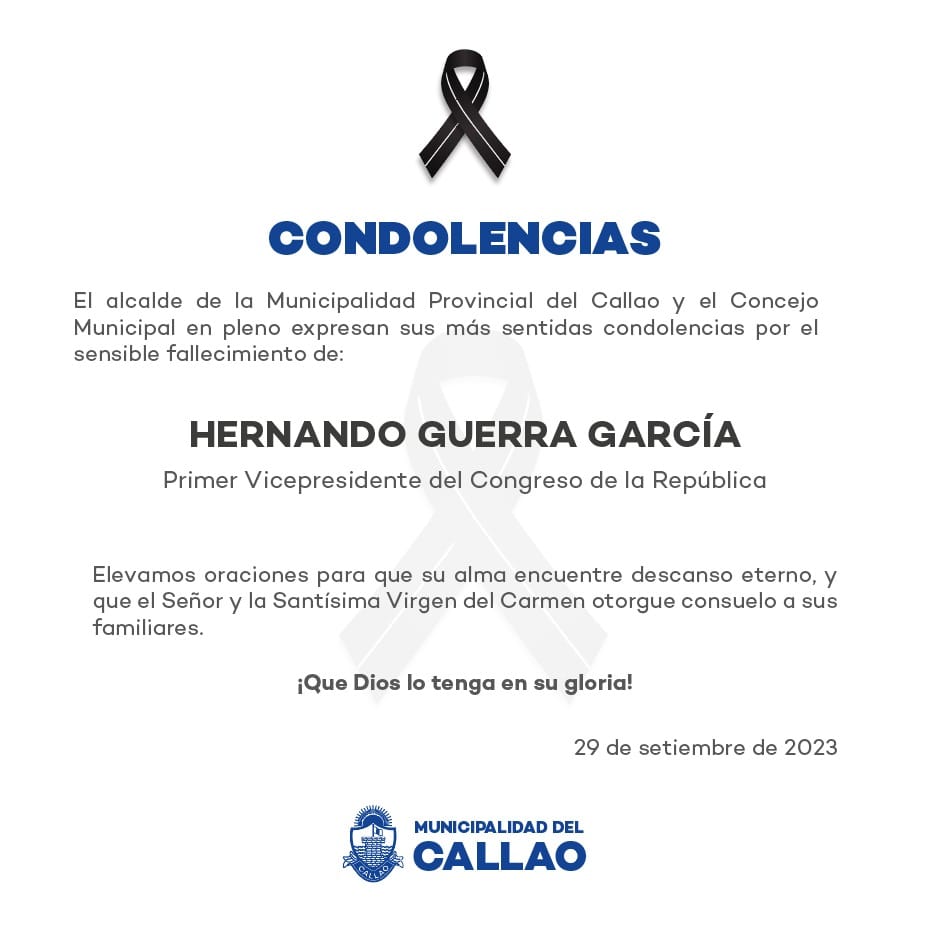 CONDOLENCIAS

El alcalde de la Municipalidad Provincial del Callao y el Concejo Municipal en pleno expresan sus más sentidas condolencias por el sensible fallecimiento de:

HERNANDO GUERRA GARCÍA

Primer Vicepresidente del Congreso de la República

Elevamos oraciones para que su alma encuentre descanso eterno, y que el Señor y la Santísima Virgen del Carmen otorgue consuelo a sus familiares.

¡Que Dios lo tenga en su gloria!

29 de setiembre de 2023

CALLAO

MUNICIPALIDAD DEL
CALLAO